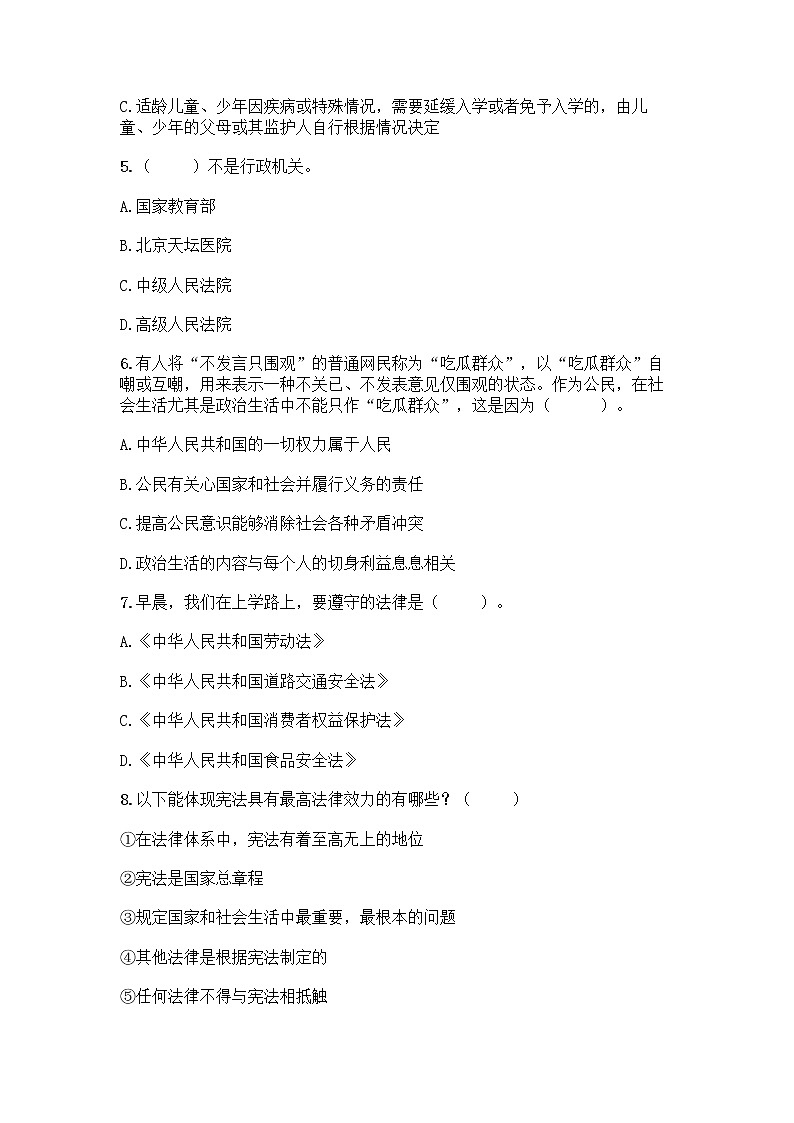 C.适龄儿童、少年因疾病或特殊情况，需要延缓入学或者免予入学的，由儿童、少年的父母或其监护人自行根据情况决定

5.（　　）不是行政机关。

A.国家教育部

B.北京天坛医院

C.中级人民法院

D.高级人民法院

6.有人将“不发言只围观”的普通网民称为“吃瓜群众”，以“吃瓜群众”自嘲或互嘲，用来表示一种不关己、不发表意见仅围观的状态。作为公民，在社会生活尤其是政治生活中不能只作“吃瓜群众”，这是因为（　　）。

A.中华人民共和国的一切权力属于人民

B.公民有关心国家和社会并履行义务的责任

C.提高公民意识能够消除社会各种矛盾冲突

D.政治生活的内容与每个人的切身利益息息相关

7.早晨，我们在上学路上，要遵守的法律是（　　）。

A.《中华人民共和国劳动法》

B.《中华人民共和国道路交通安全法》

C.《中华人民共和国消费者权益保护法》

D.《中华人民共和国食品安全法》

8.以下能体现宪法具有最高法律效力的有哪些？（　　）

①在法律体系中，宪法有着至高无上的地位

②宪法是国家总章程

③规定国家和社会生活中最重要，最根本的问题

④其他法律是根据宪法制定的

⑤任何法律不得与宪法相抵触